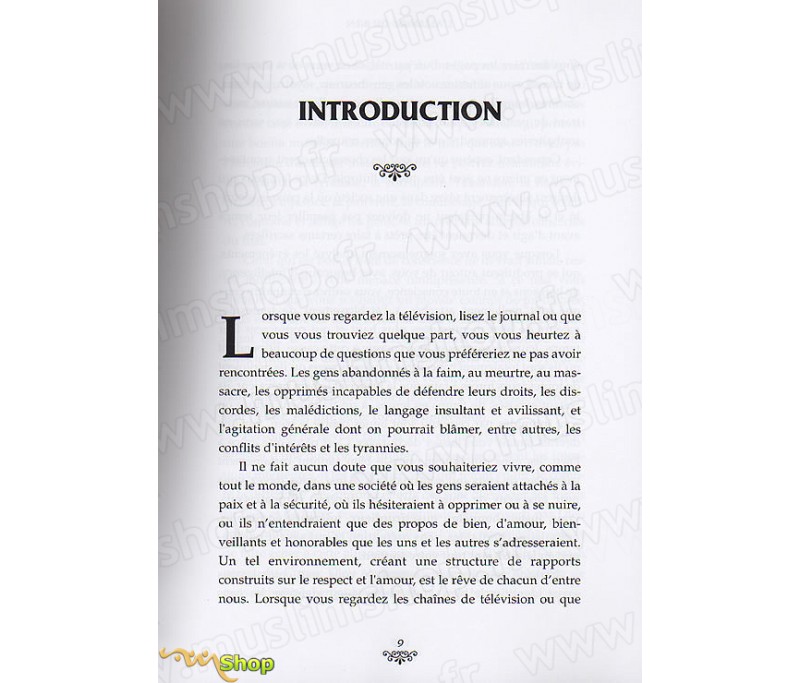 INTRODUCTION

Lorsque vous regardez la télévision, lisez le journal ou que vous vous trouviez quelque part, vous vous heurtez à beaucoup de questions que vous préféreriez ne pas avoir rencontrées. Les gens abandonnés à la faim, au meurtre, au massacre, les opprimés incapables de défendre leurs droits, les discordes, les malédictions, le langage insultant et avilissant, et l'agitation générale dont on pourrait blâmer, entre autres, les conflits d'intérêts et les tyrannies.

Il ne fait aucun doute que vous souhaiteriez vivre, comme tout le monde, dans une société où les gens seraient attachés à la paix et à la sécurité, où ils hésiteraient à opprimer ou à se nuire, ou ils n'entendraient que des propos de bien, d'amour, bienveillants et honorables que les uns et les autres s'adresseraient. Un tel environnement, créant une structure de rapports construits sur le respect et l'amour, est le rêve de chacun d'entre nous. Lorsque vous regardez les chaînes de télévision ou que

9

www.muslimshop.fr

Shop